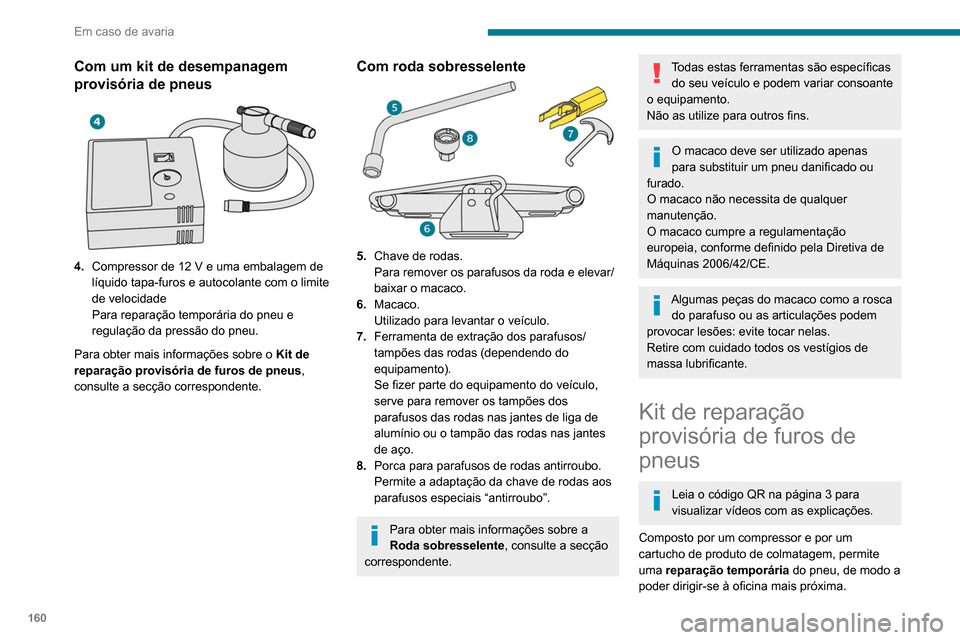 Em caso de avaria

Com um kit de desempanagem provisória de pneus

4

4. Compressor de 12 V e uma embalagem de líquido tapa-furos e autocolante com o limite de velocidade
Para reparação temporária do pneu e regulação da pressão do pneu.

Para obter mais informações sobre o Kit de reparação provisória de furos de pneus, consulte a secção correspondente.

Com roda sobresselente

5
8
7
6

5. Chave de rodas.
Para remover os parafusos da roda e elevar/baixar o macaco.
6. Macaco.
Utilizado para levantar o veículo.
7. Ferramenta de extração dos parafusos/tampões das rodas (dependendo do equipamento).
Se fizer parte do equipamento do veículo, serve para remover os tampões dos parafusos das rodas nas jantes de liga de alumínio ou o tampão das rodas nas jantes de aço.
8. Porca para parafusos de rodas antirroubo.
Permite a adaptação da chave de rodas aos parafusos especiais “antirroubo”.

Para obter mais informações sobre a Roda sobresselente, consulte a secção correspondente.

Todas estas ferramentas são específicas do seu veículo e podem variar consoante o equipamento.
Não as utilize para outros fins.

O macaco deve ser utilizado apenas para substituir um pneu danificado ou furado.
O macaco não necessita de qualquer manutenção.
O macaco cumpre a regulamentação europeia, conforme definido pela Diretiva de Máquinas 2006/42/CE.

Algumas peças do macaco como a rosca do parafuso ou as articulações podem provocar lesões: evite tocar nelas.
Retire com cuidado todos os vestígios de massa lubrificante.

Kit de reparação provisória de furos de pneus

Leia o código QR na página 3 para visualizar vídeos com as explicações.

Composto por um compressor e por um cartucho de produto de colmatagem, permite uma reparação temporária do pneu, de modo a poder dirigir-se à oficina mais próxima.

160

carmanualsonline.info